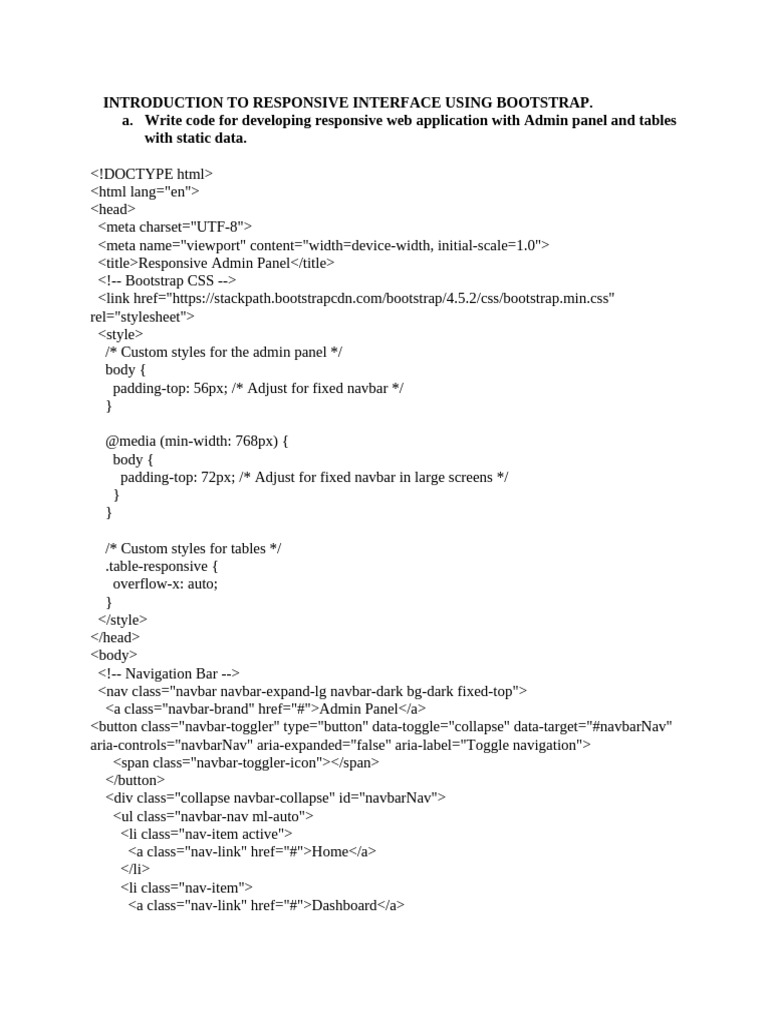 INTRODUCTION TO RESPONSIVE INTERFACE USING BOOTSTRAP.

a. Write code for developing responsive web application with Admin panel and tables with static data.

<!DOCTYPE html>
<html lang="en">
<head>
<meta charset="UTF-8">
<meta name="viewport" content="width=device-width, initial-scale=1.0">
<title>Responsive Admin Panel</title>
<!-- Bootstrap CSS -->
<link href="https://stackpath.bootstrapcdn.com/bootstrap/4.5.2/css/bootstrap.min.css" rel="stylesheet">
<style>
/* Custom styles for the admin panel */
body {
padding-top: 56px; /* Adjust for fixed navbar */
}

@media (min-width: 768px) {
body {
padding-top: 72px; /* Adjust for fixed navbar in large screens */
}
}

/* Custom styles for tables */
.table-responsive {
overflow-x: auto;
}
</style>
</head>
<body>
<!-- Navigation Bar -->
<nav class="navbar navbar-expand-lg navbar-dark bg-dark fixed-top">
<a class="navbar-brand" href="#">Admin Panel</a>
<button class="navbar-toggler" type="button" data-toggle="collapse" data-target="#navbarNav" aria-controls="navbarNav" aria-expanded="false" aria-label="Toggle navigation">
<span class="navbar-toggler-icon"></span>
</button>
<div class="collapse navbar-collapse" id="navbarNav">
<ul class="navbar-nav ml-auto">
<li class="nav-item active">
<a class="nav-link" href="#">Home</a>
</li>
<li class="nav-item">
<a class="nav-link" href="#">Dashboard</a>